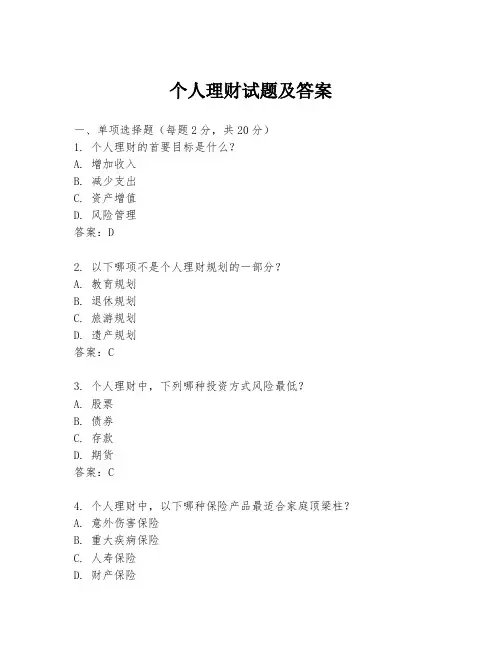 个人理财试题及答案

一、单项选择题（每题2分，共20分）
1. 个人理财的首要目标是什么？
A. 增加收入
B. 减少支出
C. 资产增值
D. 风险管理
答案：D

2. 以下哪项不是个人理财规划的一部分？
A. 教育规划
B. 退休规划
C. 旅游规划
D. 遗产规划
答案：C

3. 个人理财中，下列哪种投资方式风险最低？
A. 股票
B. 债券
C. 存款
D. 期货
答案：C

4. 个人理财中，以下哪种保险产品最适合家庭顶梁柱？
A. 意外伤害保险
B. 重大疾病保险
C. 人寿保险
D. 财产保险